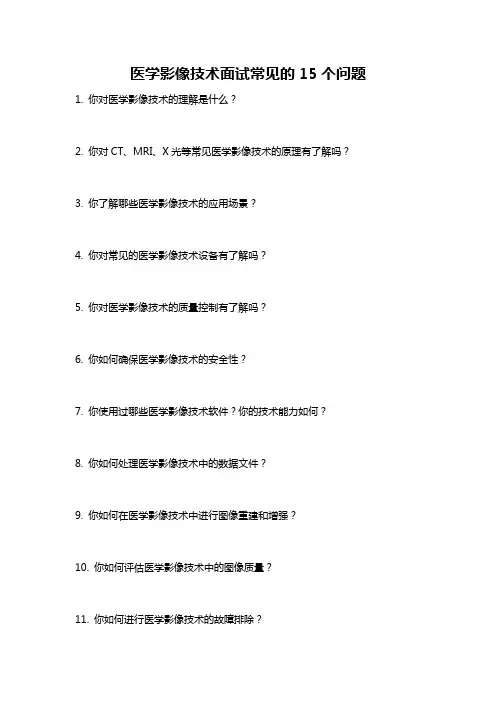 医学影像技术面试常见的 15 个问题

1. 你对医学影像技术的理解是什么？

2. 你对 CT、MRI、X 光等常见医学影像技术的原理有了解吗？

3. 你了解哪些医学影像技术的应用场景？

4. 你对常见的医学影像技术设备有了解吗？

5. 你对医学影像技术的质量控制有了解吗？

6. 你如何确保医学影像技术的安全性？

7. 你使用过哪些医学影像技术软件？你的技术能力如何？

8. 你如何处理医学影像技术中的数据文件？

9. 你如何在医学影像技术中进行图像重建和增强？

10. 你如何评估医学影像技术中的图像质量？

11. 你如何进行医学影像技术的故障排除？